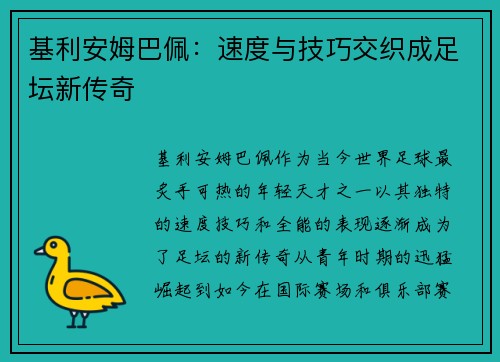 基利安姆巴佩：速度与技巧交织成足坛新传奇

基利安姆巴佩作为当今世界足球最炙手可热的年轻天才之一以其独特的速度技巧和全能的表现逐渐成为了足坛的新传奇从青年时期的迅猛崛起到如今在国际赛场和俱乐部赛